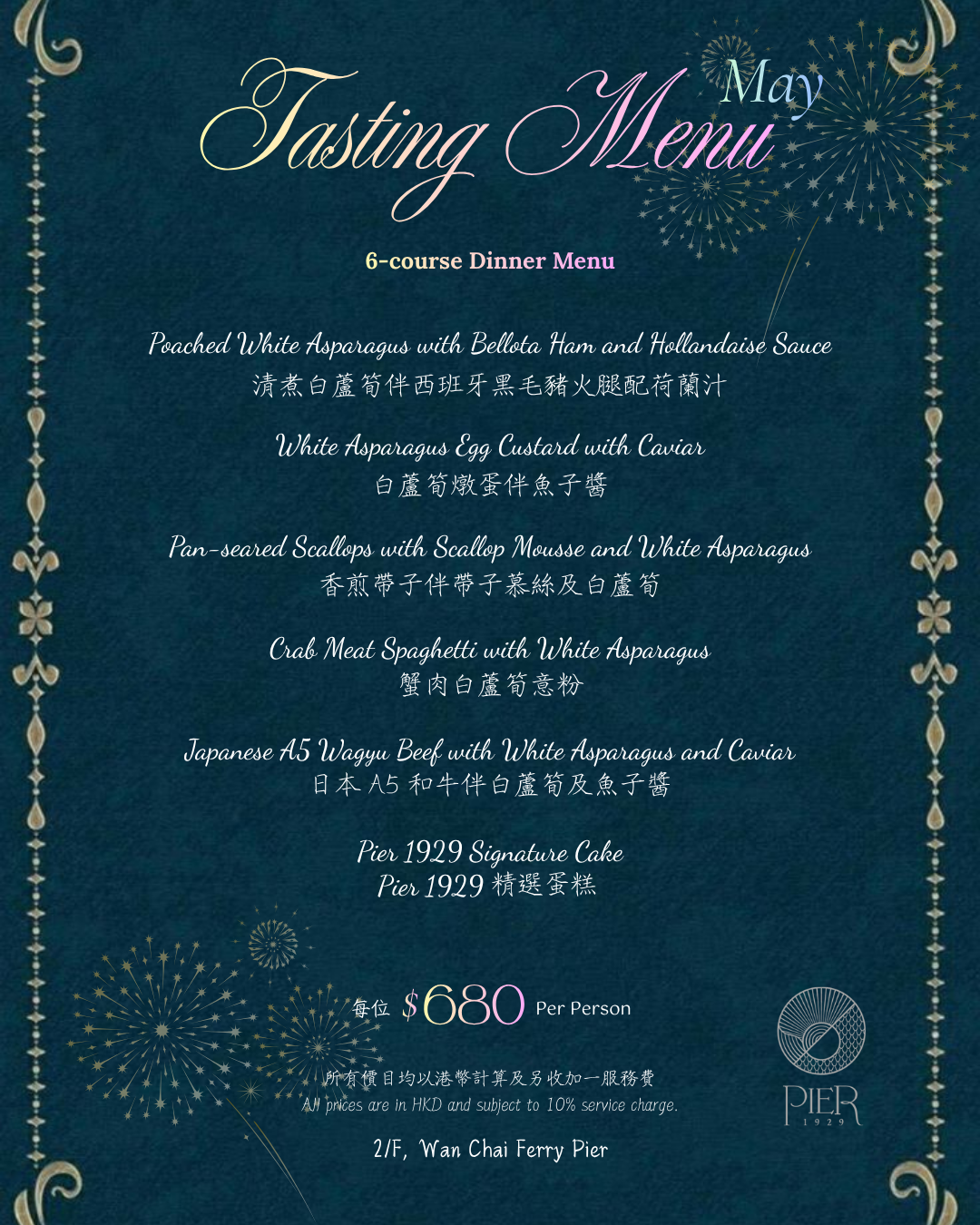 Tasting Menu May

6-course Dinner Menu

Poached White Asparagus with Bellota Ham and Hollandaise Sauce
清煮白蘆筍伴西班牙黑毛豬火腿配荷蘭汁

White Asparagus Egg Custard with Caviar
白蘆筍燉蛋伴魚子醬

Pan-seared Scallops with Scallop Mousse and White Asparagus
香煎帶子伴帶子慕絲及白蘆筍

Crab Meat Spaghetti with White Asparagus
蟹肉白蘆筍意粉

Japanese A5 Wagyu Beef with White Asparagus and Caviar
日本A5和牛伴白蘆筍及魚子醬

Pier 1929 Signature Cake
Pier 1929精選蛋糕

每位 $680 Per Person

所有價目均以港幣計算及另收加一服務費
All prices are in HKD and subject to 10% service charge.

2/F, Wan Chai Ferry Pier

PIER
1929